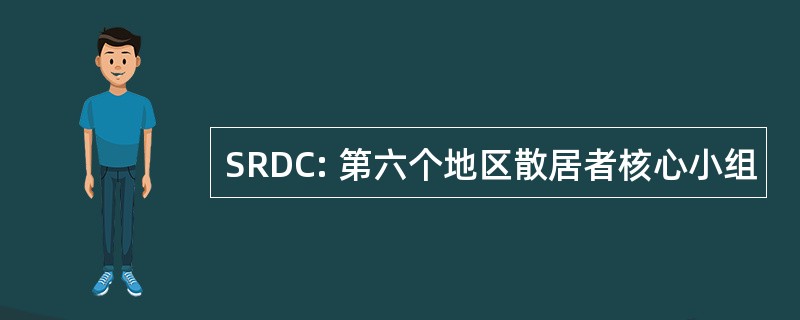 SRDC: 第六个地区散居者核心小组